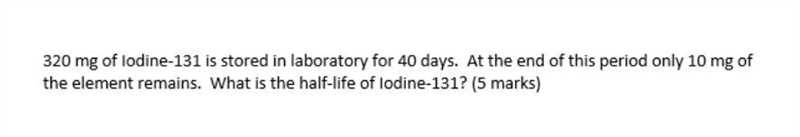 320 mg of Iodine-131 is stored in laboratory for 40 days. At the end of this period only 10 mg of the element remains. What is the half-life of Iodine-131? (5 marks)